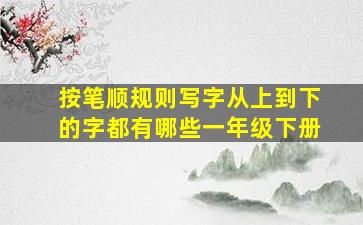 按笔顺规则写字从上到下的字都有哪些一年级下册